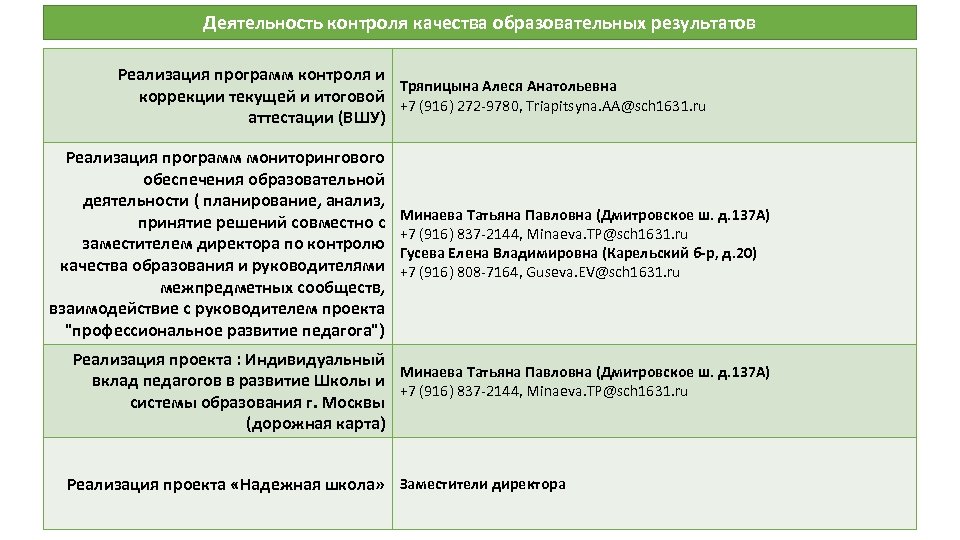 Деятельность контроля качества образовательных результатов

| | |
|---|---|
| Реализация программ контроля и коррекции текущей и итоговой аттестации (ВШУ) | Тряпицына Алеся Анатольевна +7 (916) 272-9780, Triapitsyna.AA@sch1631.ru |
| Реализация программ мониторингового обеспечения образовательной деятельности ( планирование, анализ, принятие решений совместно с заместителем директора по контролю качества образования и руководителями межпредметных сообществ, взаимодействие с руководителем проекта "профессиональное развитие педагога") | Минаева Татьяна Павловна (Дмитровское ш. д.137А) +7 (916) 837-2144, Minaeva.TP@sch1631.ru Гусева Елена Владимировна (Карельский б-р, д.20) +7 (916) 808-7164, Guseva.EV@sch1631.ru |
| Реализация проекта : Индивидуальный вклад педагогов в развитие Школы и системы образования г. Москвы (дорожная карта) | Минаева Татьяна Павловна (Дмитровское ш. д.137А) +7 (916) 837-2144, Minaeva.TP@sch1631.ru |
| Реализация проекта «Надежная школа» | Заместители директора |